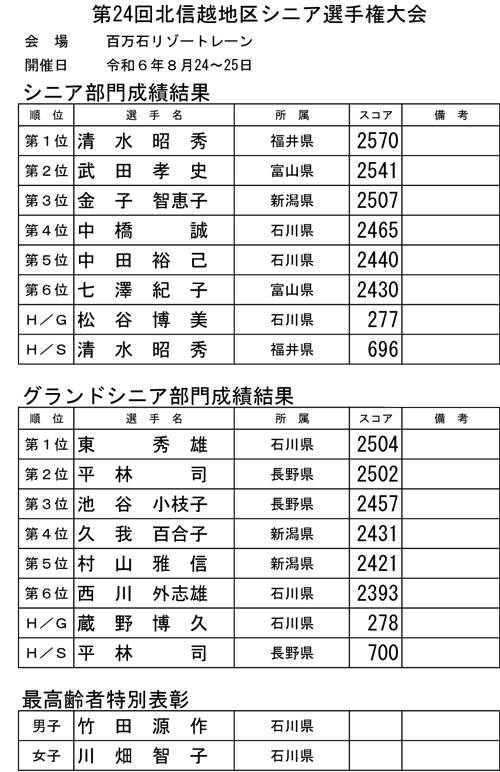 第24回北信越地区シニア選手権大会

会　場　　百万石リゾートレーン
開催日　　令和６年８月24～25日

シニア部門成績結果

| 順　位 | 選　手　名 | 所　属 | スコア | 備　考 |
|---|---|---|---|---|
| 第１位 | 清　水　昭　秀 | 福井県 | 2570 | |
| 第２位 | 武　田　孝　史 | 富山県 | 2541 | |
| 第３位 | 金　子　智恵子 | 新潟県 | 2507 | |
| 第４位 | 中　橋　　　誠 | 石川県 | 2465 | |
| 第５位 | 中　田　裕　己 | 石川県 | 2440 | |
| 第６位 | 七　澤　紀　子 | 富山県 | 2430 | |
| H／G | 松　谷　博　美 | 石川県 | 277 | |
| H／S | 清　水　昭　秀 | 福井県 | 696 | |

グランドシニア部門成績結果

| 順　位 | 選　手　名 | 所　属 | スコア | 備　考 |
|---|---|---|---|---|
| 第１位 | 東　　　秀　雄 | 石川県 | 2504 | |
| 第２位 | 平　林　　　司 | 長野県 | 2502 | |
| 第３位 | 池　谷　小枝子 | 長野県 | 2457 | |
| 第４位 | 久　我　百合子 | 新潟県 | 2431 | |
| 第５位 | 村　山　雅　信 | 新潟県 | 2421 | |
| 第６位 | 西　川　外志雄 | 石川県 | 2393 | |
| H／G | 蔵　野　博　久 | 石川県 | 278 | |
| H／S | 平　林　　　司 | 長野県 | 700 | |

最高齢者特別表彰

| 男子 | 竹　田　源　作 | 石川県 | | |
|---|---|---|---|---|
| 女子 | 川　畑　智　子 | 石川県 | | |